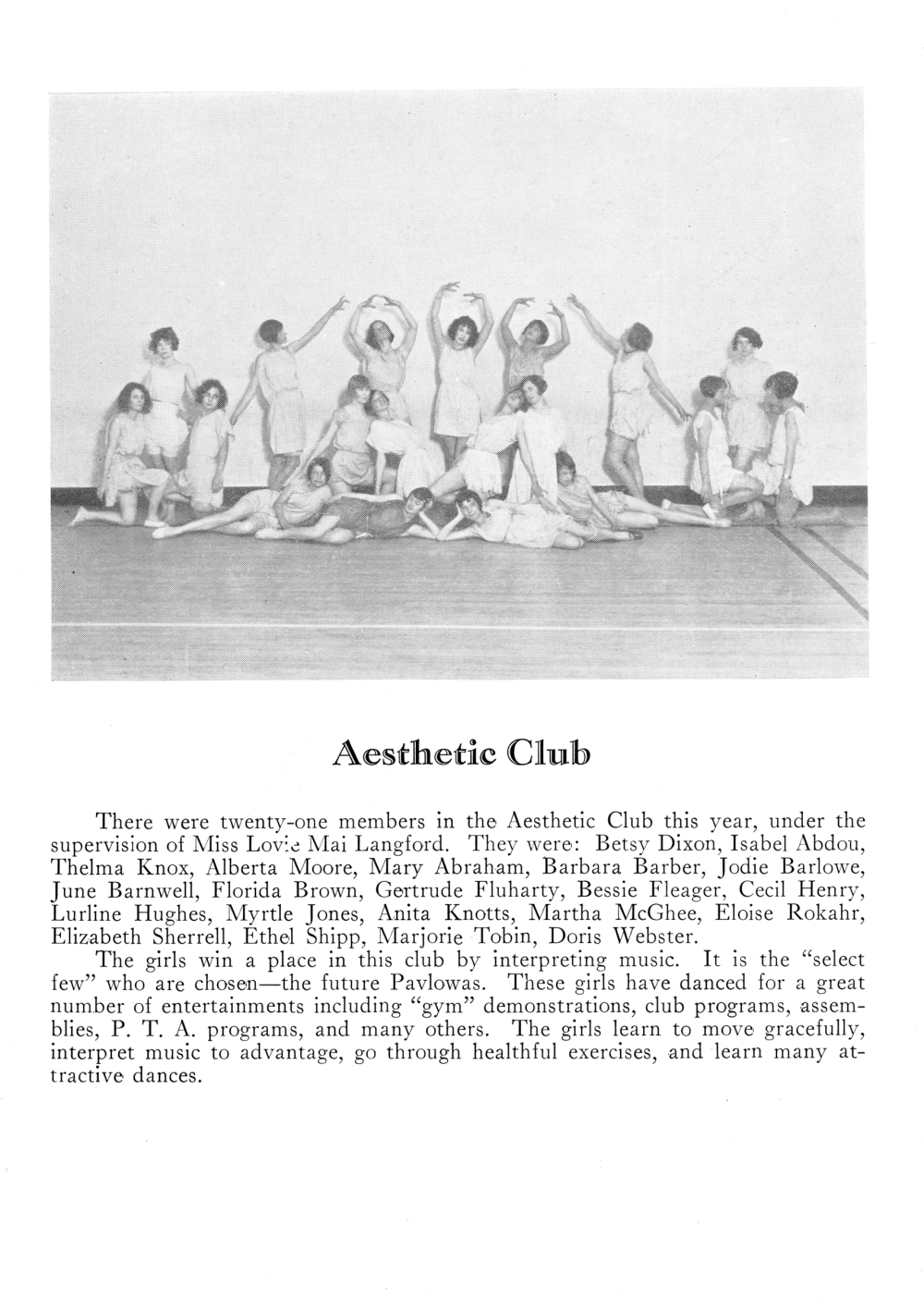 Aesthetic Club

There were twenty-one members in the Aesthetic Club this year, under the supervision of Miss Lovie Mai Langford. They were: Betsy Dixon, Isabel Abdou, Thelma Knox, Alberta Moore, Mary Abraham, Barbara Barber, Jodie Barlowe, June Barnwell, Florida Brown, Gertrude Fluharty, Bessie Fleager, Cecil Henry, Lurline Hughes, Myrtle Jones, Anita Knotts, Martha McGhee, Eloise Rokahr, Elizabeth Sherrell, Ethel Shipp, Marjorie Tobin, Doris Webster.

The girls win a place in this club by interpreting music. It is the "select few" who are chosen—the future Pavlowas. These girls have danced for a great number of entertainments including "gym" demonstrations, club programs, assemblies, P. T. A. programs, and many others. The girls learn to move gracefully, interpret music to advantage, go through healthful exercises, and learn many attractive dances.